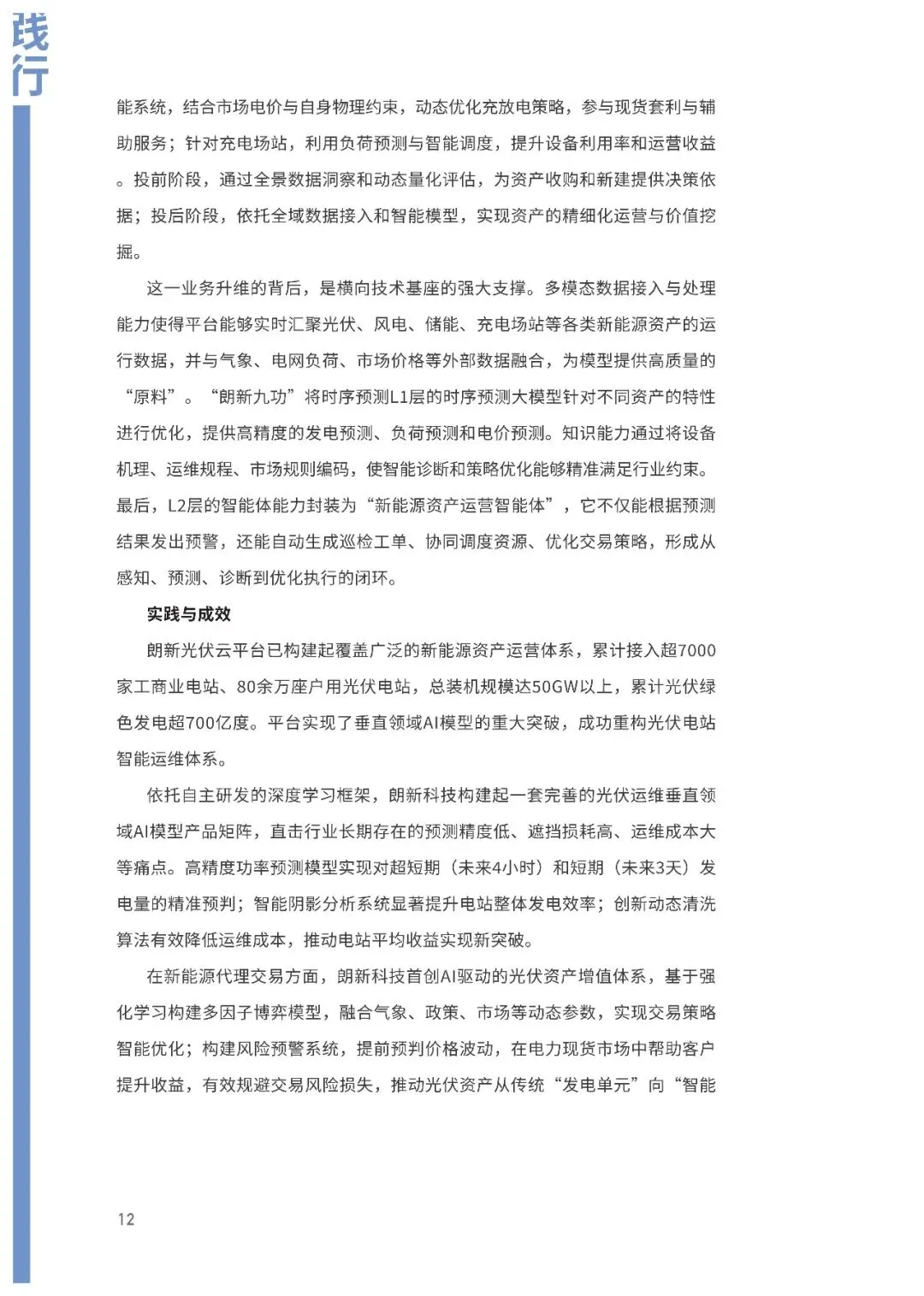 践行

能系统，结合市场电价与自身物理约束，动态优化充放电策略，参与现货套利与辅助服务；针对充电场站，利用负荷预测与智能调度，提升设备利用率和运营收益。投前阶段，通过全景数据洞察和动态量化评估，为资产收购和新建提供决策依据；投后阶段，依托全域数据接入和智能模型，实现资产的精细化运营与价值挖掘。

这一业务升维的背后，是横向技术基座的强大支撑。多模态数据接入与处理能力使得平台能够实时汇聚光伏、风电、储能、充电场站等各类新能源资产的运行数据，并与气象、电网负荷、市场价格等外部数据融合，为模型提供高质量的“原料”。“朗新九功”将时序预测L1层的时序预测大模型针对不同资产的特性进行优化，提供高精度的发电预测、负荷预测和电价预测。知识能力通过将设备机理、运维规程、市场规则编码，使智能诊断和策略优化能够精准满足行业约束。最后，L2层的智能体能力封装为“新能源资产运营智能体”，它不仅能根据预测结果发出预警，还能自动生成巡检工单、协同调度资源、优化交易策略，形成从感知、预测、诊断到优化执行的闭环。

实践与成效

朗新光伏云平台已构建起覆盖广泛的新能源资产运营体系，累计接入超7000家工商业电站、80余万座户用光伏电站，总装机规模达50GW以上，累计光伏绿色发电超700亿度。平台实现了垂直领域AI模型的重大突破，成功重构光伏电站智能运维体系。

依托自主研发的深度学习框架，朗新科技构建起一套完善的光伏运维垂直领域AI模型产品矩阵，直击行业长期存在的预测精度低、遮挡损耗高、运维成本大等痛点。高精度功率预测模型实现对超短期（未来4小时）和短期（未来3天）发电量的精准预判；智能阴影分析系统显著提升电站整体发电效率；创新动态清洗算法有效降低运维成本，推动电站平均收益实现新突破。

在新能源代理交易方面，朗新科技首创AI驱动的光伏资产增值体系，基于强化学习构建多因子博弈模型，融合气象、政策、市场等动态参数，实现交易策略智能优化；构建风险预警系统，提前预判价格波动，在电力现货市场中帮助客户提升收益，有效规避交易风险损失，推动光伏资产从传统“发电单元”向“智能

12